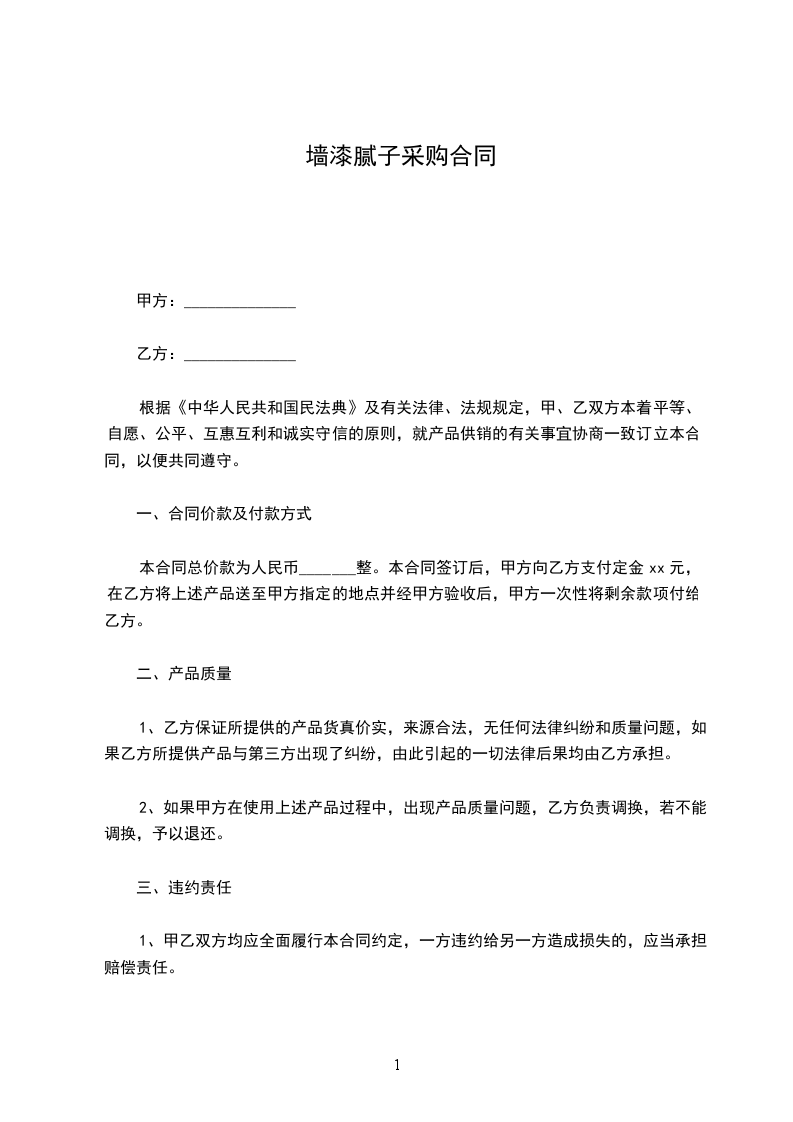 墙漆腻子采购合同

甲方：______________

乙方：______________

根据《中华人民共和国民法典》及有关法律、法规规定，甲、乙双方本着平等、自愿、公平、互惠互利和诚实守信的原则，就产品供销的有关事宜协商一致订立本合同，以便共同遵守。

一、合同价款及付款方式

本合同总价款为人民币______整。本合同签订后，甲方向乙方支付定金 xx 元，在乙方将上述产品送至甲方指定的地点并经甲方验收后，甲方一次性将剩余款项付给乙方。

二、产品质量

1、乙方保证所提供的产品货真价实，来源合法，无任何法律纠纷和质量问题，如果乙方所提供产品与第三方出现了纠纷，由此引起的一切法律后果均由乙方承担。

2、如果甲方在使用上述产品过程中，出现产品质量问题，乙方负责调换，若不能调换，予以退还。

三、违约责任

1、甲乙双方均应全面履行本合同约定，一方违约给另一方造成损失的，应当承担赔偿责任。

1